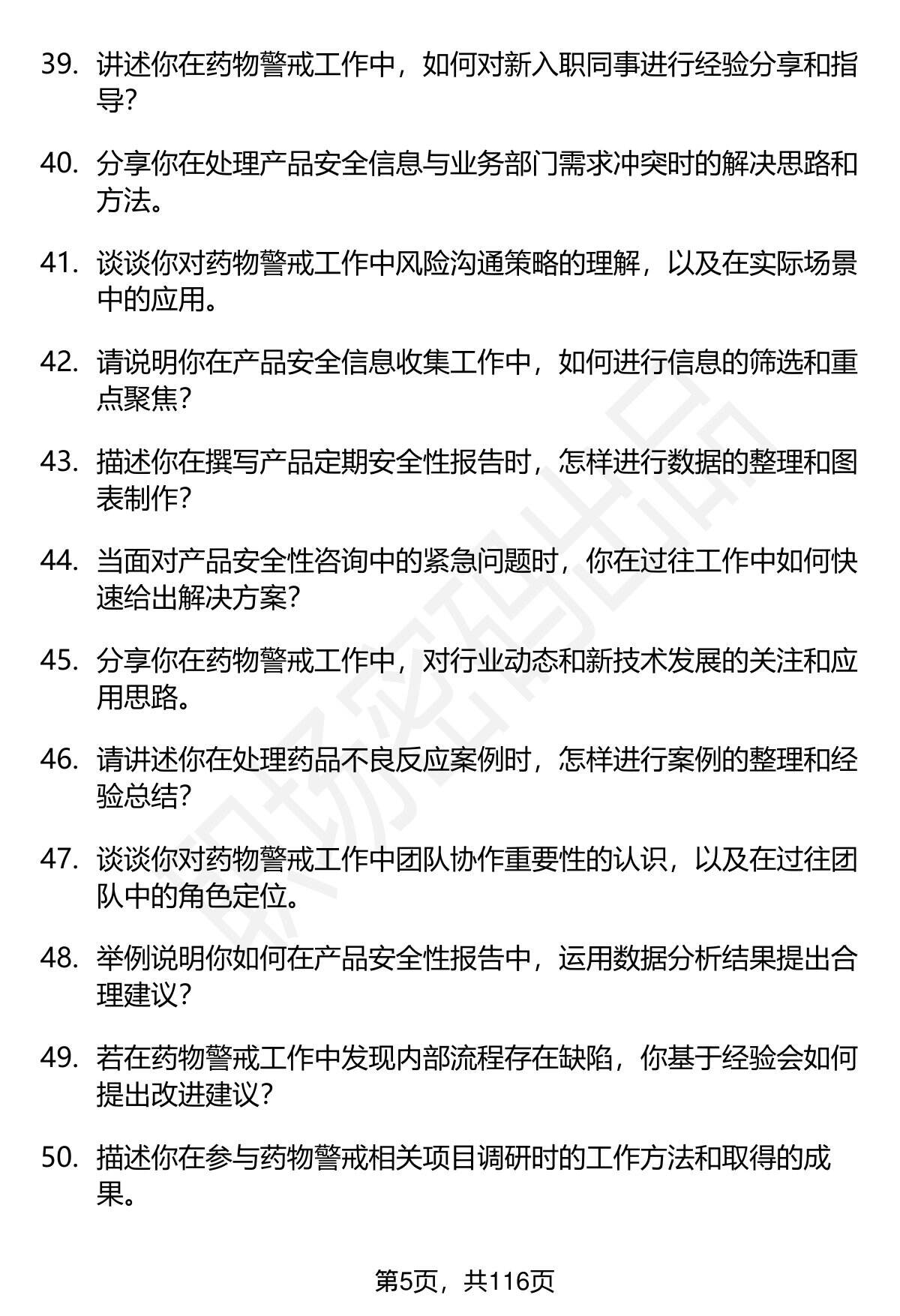 39. 讲述你在药物警戒工作中，如何对新入职同事进行经验分享和指导？

40. 分享你在处理产品安全信息与业务部门需求冲突时的解决思路和方法。

41. 谈谈你对药物警戒工作中风险沟通策略的理解，以及在实际场景中的应用。

42. 请说明你在产品安全信息收集工作中，如何进行信息的筛选和重点聚焦？

43. 描述你在撰写产品定期安全性报告时，怎样进行数据的整理和图表制作？

44. 当面对产品安全性咨询中的紧急问题时，你在过往工作中如何快速给出解决方案？

45. 分享你在药物警戒工作中，对行业动态和新技术发展的关注和应用思路。

46. 请讲述你在处理药品不良反应案例时，怎样进行案例的整理和经验总结？

47. 谈谈你对药物警戒工作中团队协作重要性的认识，以及在过往团队中的角色定位。

48. 举例说明你如何在产品安全性报告中，运用数据分析结果提出合理建议？

49. 若在药物警戒工作中发现内部流程存在缺陷，你基于经验会如何提出改进建议？

50. 描述你在参与药物警戒相关项目调研时的工作方法和取得的成果。

职场密码出品

第5页，共116页